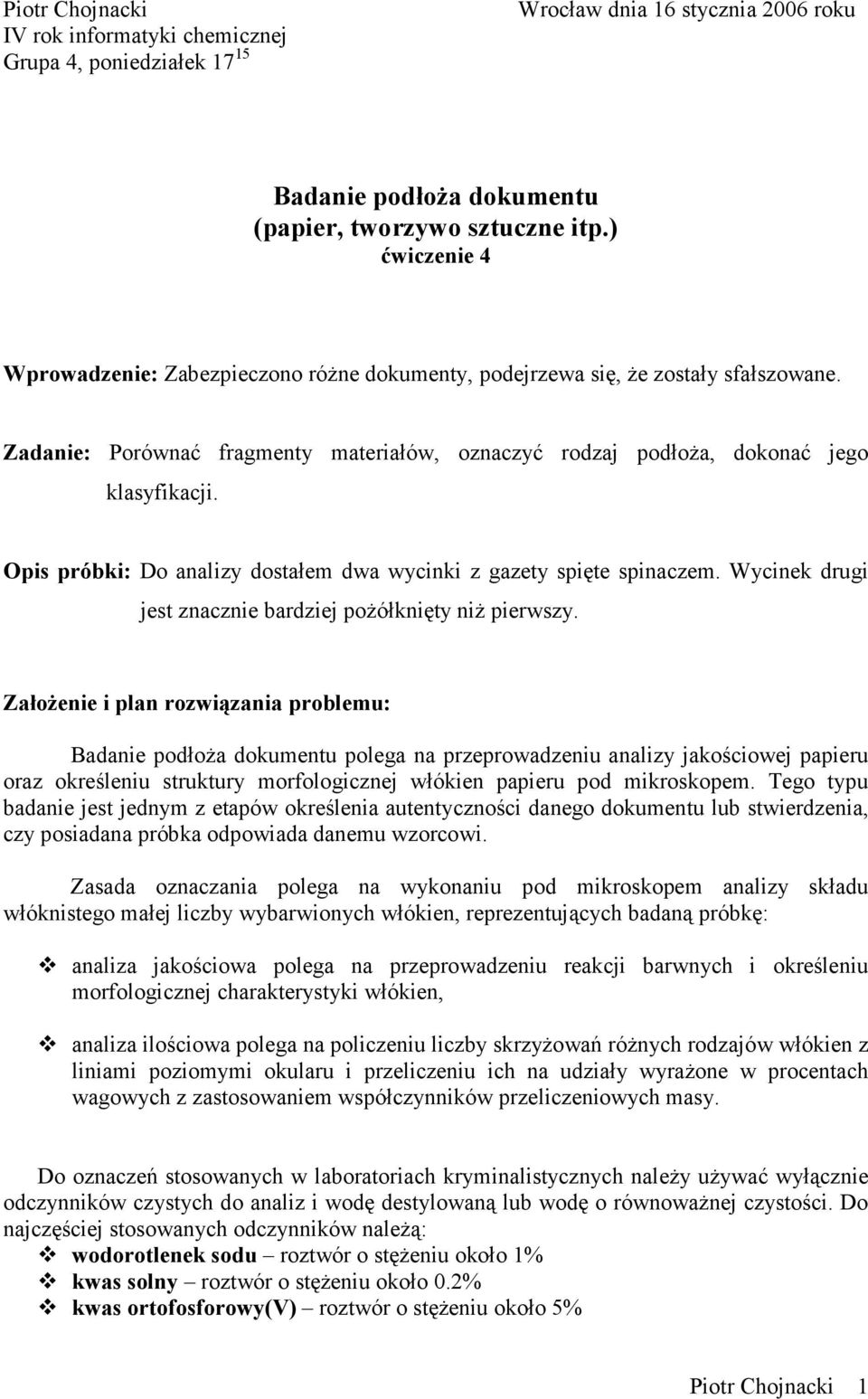 Piotr Chojnacki
IV rok informatyki chemicznej
Grupa 4, poniedziałek $17^{15}$

Wrocław dnia 16 stycznia 2006 roku

Badanie podłoża dokumentu
(papier, tworzywo sztuczne itp.)
ćwiczenie 4

Wprowadzenie: Zabezpieczono różne dokumenty, podejrzewa się, że zostały sfałszowane.

Zadanie: Porównać fragmenty materiałów, oznaczyć rodzaj podłoża, dokonać jego klasyfikacji.

Opis próbki: Do analizy dostałem dwa wycinki z gazety spięte spinaczem. Wycinek drugi jest znacznie bardziej pożółknięty niż pierwszy.

Założenie i plan rozwiązania problemu:

Badanie podłoża dokumentu polega na przeprowadzeniu analizy jakościowej papieru oraz określeniu struktury morfologicznej włókien papieru pod mikroskopem. Tego typu badanie jest jednym z etapów określenia autentyczności danego dokumentu lub stwierdzenia, czy posiadana próbka odpowiada danemu wzorcowi.

Zasada oznaczania polega na wykonaniu pod mikroskopem analizy składu włóknistego małej liczby wybarwionych włókien, reprezentujących badaną próbkę:

❖ analiza jakościowa polega na przeprowadzeniu reakcji barwnych i określeniu morfologicznej charakterystyki włókien,

❖ analiza ilościowa polega na policzeniu liczby skrzyżowań różnych rodzajów włókien z liniami poziomymi okularu i przeliczeniu ich na udziały wyrażone w procentach wagowych z zastosowaniem współczynników przeliczeniowych masy.

Do oznaczeń stosowanych w laboratoriach kryminalistycznych należy używać wyłącznie odczynników czystych do analiz i wodę destylowaną lub wodę o równoważnej czystości. Do najczęściej stosowanych odczynników należą:
❖ wodorotlenek sodu – roztwór o stężeniu około 1%
❖ kwas solny – roztwór o stężeniu około 0.2%
❖ kwas ortofosforowy(V) – roztwór o stężeniu około 5%

Piotr Chojnacki 1